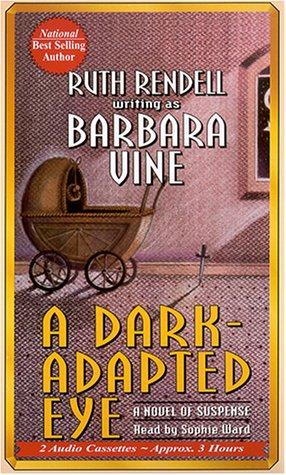 National Best Selling Author

RUTH RENDELL
writing as
BARBARA VINE

A DARK-ADAPTED EYE

A NOVEL OF SUSPENSE
Read by Sophie Ward

2 Audio Cassettes ~ Approx. 3 Hours